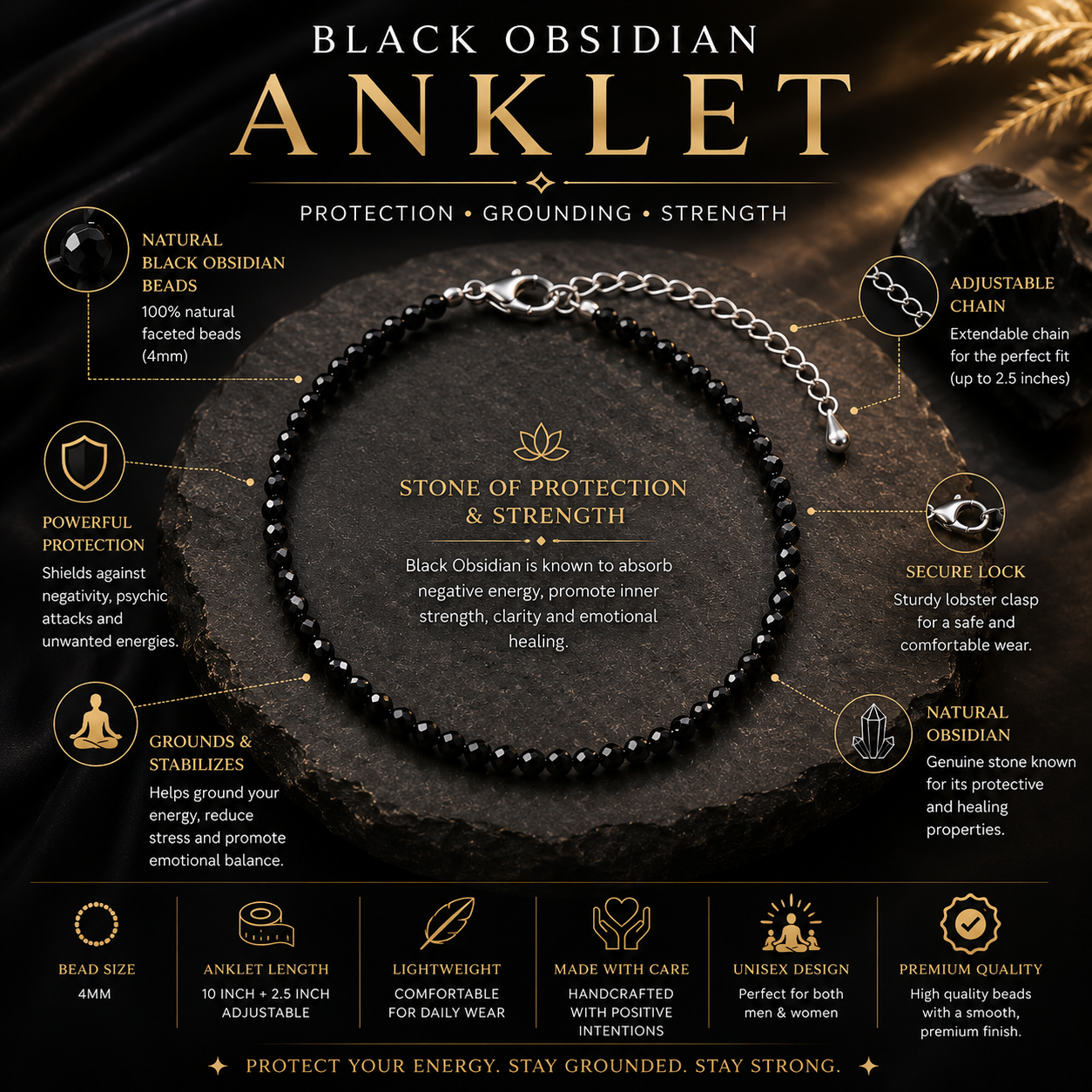 BLACK OBSIDIAN
ANKLET

PROTECTION • GROUNDING • STRENGTH

NATURAL BLACK OBSIDIAN BEADS
100% natural faceted beads (4mm)

POWERFUL PROTECTION
Shields against negativity, psychic attacks and unwanted energies.

GROUNDS & STABILIZES
Helps ground your energy, reduce stress and promote emotional balance.

STONE OF PROTECTION & STRENGTH
Black Obsidian is known to absorb negative energy, promote inner strength, clarity and emotional healing.

ADJUSTABLE CHAIN
Extendable chain for the perfect fit (up to 2.5 inches)

SECURE LOCK
Sturdy lobster clasp for a safe and comfortable wear.

NATURAL OBSIDIAN
Genuine stone known for its protective and healing properties.

BEAD SIZE
4MM

ANKLET LENGTH
10 INCH + 2.5 INCH ADJUSTABLE

LIGHTWEIGHT
COMFORTABLE FOR DAILY WEAR

MADE WITH CARE
HANDCRAFTED WITH POSITIVE INTENTIONS

UNISEX DESIGN
Perfect for both men & women

PREMIUM QUALITY
High quality beads with a smooth, premium finish.

PROTECT YOUR ENERGY. STAY GROUNDED. STAY STRONG.